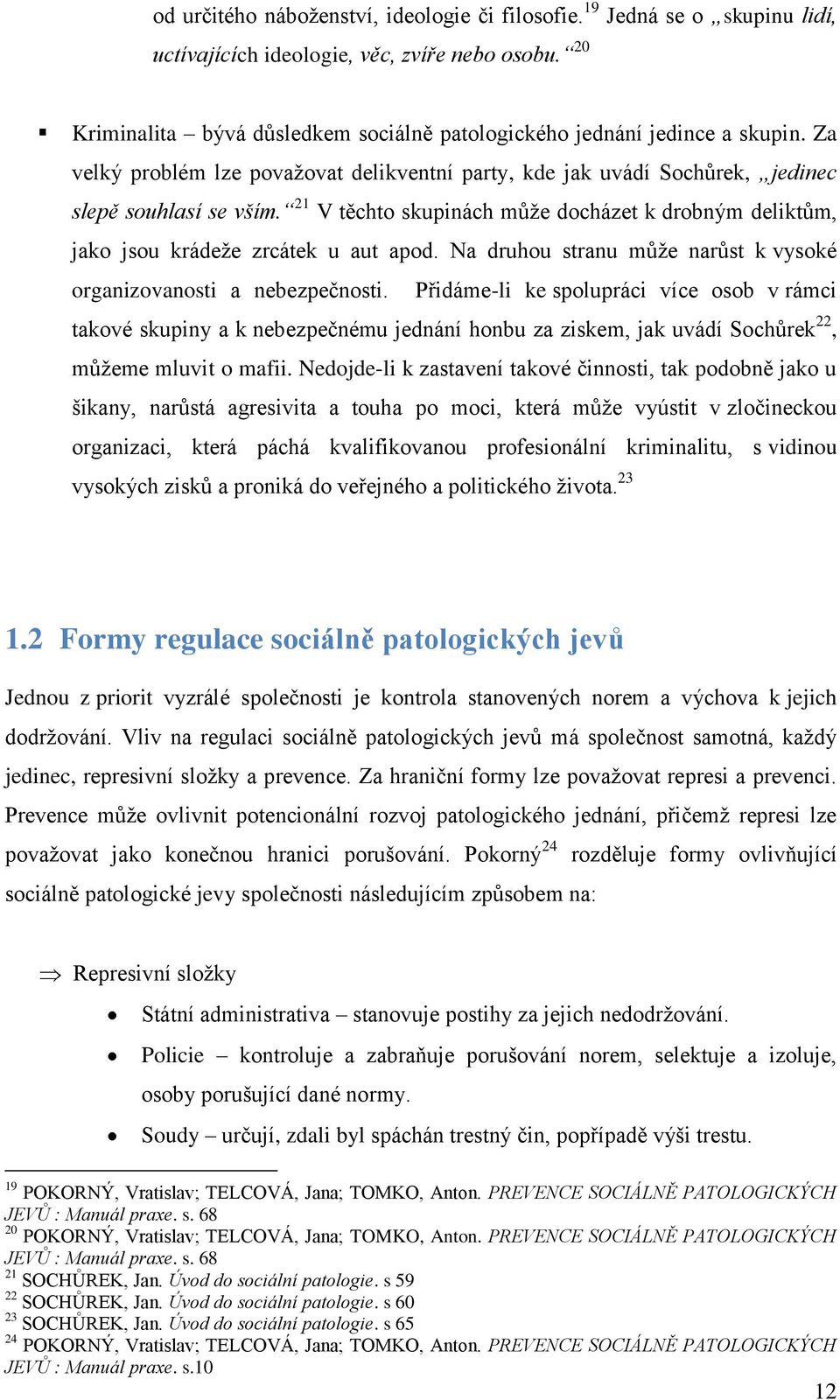 od určitého náboženství, ideologie či filosofie.$^{19}$ Jedná se o „skupinu lidí, uctívajících ideologie, věc, zvíře nebo osobu.“$^{20}$

▪ Kriminalita – bývá důsledkem sociálně patologického jednání jedince a skupin. Za velký problém lze považovat delikventní party, kde jak uvádí Sochůrek, „jedinec slepě souhlasí se vším.“$^{21}$ V těchto skupinách může docházet k drobným deliktům, jako jsou krádeže zrcátek u aut apod. Na druhou stranu může narůst k vysoké organizovanosti a nebezpečnosti. Přidáme-li ke spolupráci více osob v rámci takové skupiny a k nebezpečnému jednání honbu za ziskem, jak uvádí Sochůrek$^{22}$, můžeme mluvit o mafii. Nedojde-li k zastavení takové činnosti, tak podobně jako u šikany, narůstá agresivita a touha po moci, která může vyústit v zločineckou organizaci, která páchá kvalifikovanou profesionální kriminalitu, s vidinou vysokých zisků a proniká do veřejného a politického života.$^{23}$

1.2 Formy regulace sociálně patologických jevů

Jednou z priorit vyzrálé společnosti je kontrola stanovených norem a výchova k jejich dodržování. Vliv na regulaci sociálně patologických jevů má společnost samotná, každý jedinec, represivní složky a prevence. Za hraniční formy lze považovat represi a prevenci. Prevence může ovlivnit potencionální rozvoj patologického jednání, přičemž represi lze považovat jako konečnou hranici porušování. Pokorný$^{24}$ rozděluje formy ovlivňující sociálně patologické jevy společnosti následujícím způsobem na:

⇒ Represivní složky

• Státní administrativa – stanovuje postihy za jejich nedodržování.

• Policie – kontroluje a zabraňuje porušování norem, selektuje a izoluje, osoby porušující dané normy.

• Soudy – určují, zdali byl spáchán trestný čin, popřípadě výši trestu.

$^{19}$ POKORNÝ, Vratislav; TELCOVÁ, Jana; TOMKO, Anton. PREVENCE SOCIÁLNĚ PATOLOGICKÝCH JEVŮ : Manuál praxe. s. 68
$^{20}$ POKORNÝ, Vratislav; TELCOVÁ, Jana; TOMKO, Anton. PREVENCE SOCIÁLNĚ PATOLOGICKÝCH JEVŮ : Manuál praxe. s. 68
$^{21}$ SOCHŮREK, Jan. Úvod do sociální patologie. s 59
$^{22}$ SOCHŮREK, Jan. Úvod do sociální patologie. s 60
$^{23}$ SOCHŮREK, Jan. Úvod do sociální patologie. s 65
$^{24}$ POKORNÝ, Vratislav; TELCOVÁ, Jana; TOMKO, Anton. PREVENCE SOCIÁLNĚ PATOLOGICKÝCH JEVŮ : Manuál praxe. s.10

12